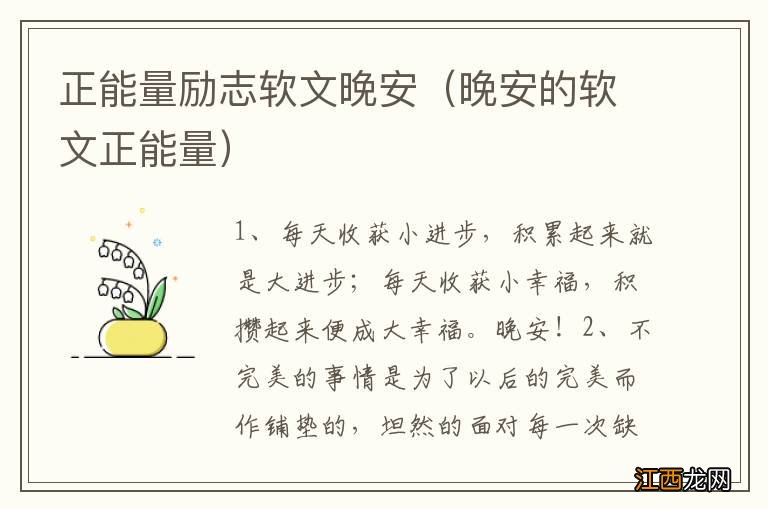 正能量励志软文晚安（晚安的软文正能量）

1、每天收获小进步，积累起来就是大进步；每天收获小幸福，积攒起来便成大幸福。晚安！2、不完美的事情是为了以后的完美而作铺垫的，坦然的面对每一次缺

江西龙网